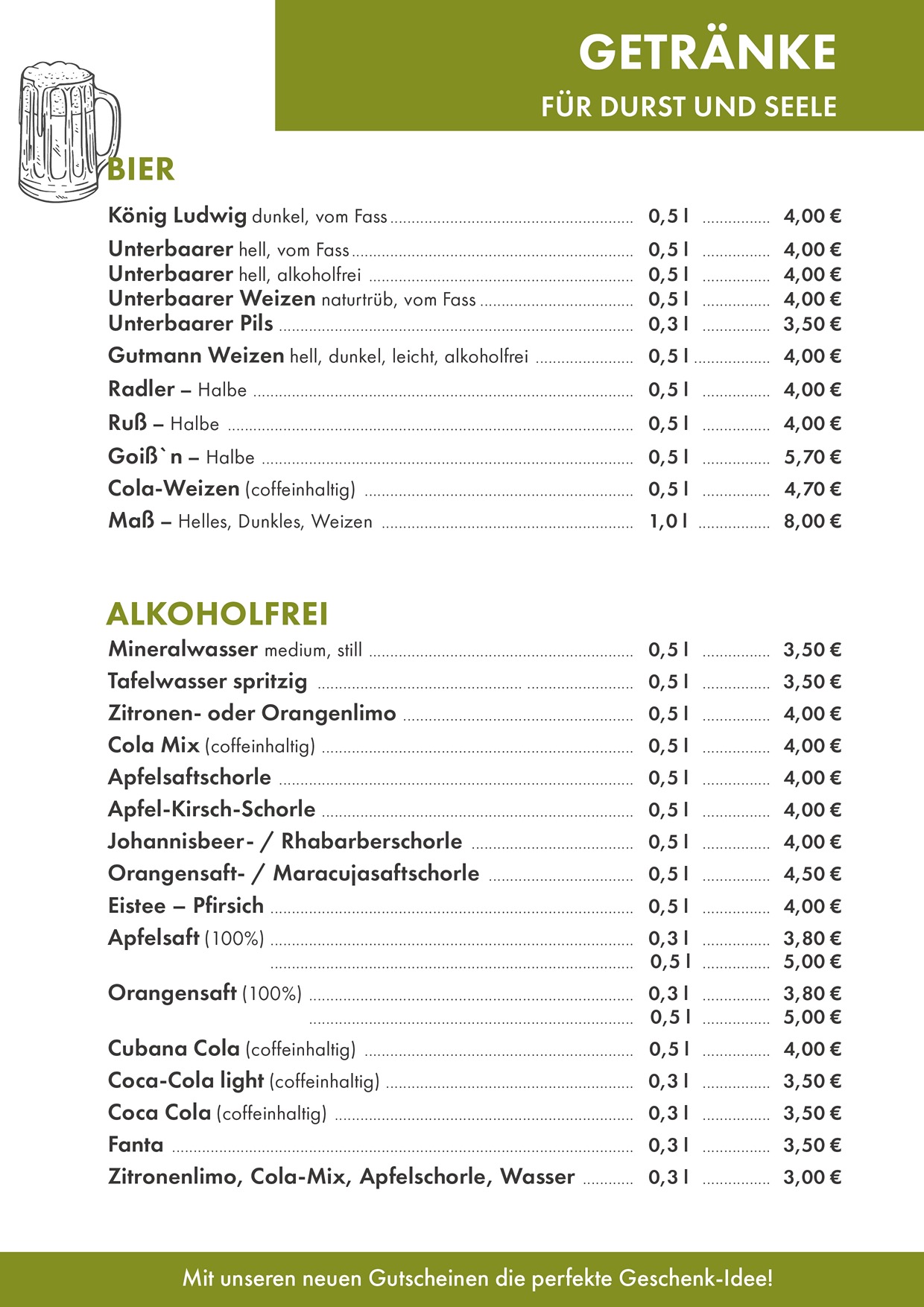 GETRÄNKE
FÜR DURST UND SEELE

BIER

König Ludwig dunkel, vom Fass ........ 0,5 l ........ 4,00 €
Unterbaarer hell, vom Fass ........ 0,5 l ........ 4,00 €
Unterbaarer hell, alkoholfrei ........ 0,5 l ........ 4,00 €
Unterbaarer Weizen naturtrüb, vom Fass ........ 0,5 l ........ 4,00 €
Unterbaarer Pils ........ 0,3 l ........ 3,50 €
Gutmann Weizen hell, dunkel, leicht, alkoholfrei ........ 0,5 l ........ 4,00 €
Radler – Halbe ........ 0,5 l ........ 4,00 €
Ruß – Halbe ........ 0,5 l ........ 4,00 €
Goiß`n – Halbe ........ 0,5 l ........ 5,70 €
Cola-Weizen (coffeinhaltig) ........ 0,5 l ........ 4,70 €
Maß – Helles, Dunkles, Weizen ........ 1,0 l ........ 8,00 €

ALKOHOLFREI

Mineralwasser medium, still ........ 0,5 l ........ 3,50 €
Tafelwasser spritzig ........ 0,5 l ........ 3,50 €
Zitronen- oder Orangenlimo ........ 0,5 l ........ 4,00 €
Cola Mix (coffeinhaltig) ........ 0,5 l ........ 4,00 €
Apfelsaftschorle ........ 0,5 l ........ 4,00 €
Apfel-Kirsch-Schorle ........ 0,5 l ........ 4,00 €
Johannisbeer- / Rhabarberschorle ........ 0,5 l ........ 4,00 €
Orangensaft- / Maracujasaftschorle ........ 0,5 l ........ 4,50 €
Eistee – Pfirsich ........ 0,5 l ........ 4,00 €
Apfelsaft (100%) ........ 0,3 l ........ 3,80 €
........ 0,5 l ........ 5,00 €
Orangensaft (100%) ........ 0,3 l ........ 3,80 €
........ 0,5 l ........ 5,00 €
Cubana Cola (coffeinhaltig) ........ 0,5 l ........ 4,00 €
Coca-Cola light (coffeinhaltig) ........ 0,3 l ........ 3,50 €
Coca Cola (coffeinhaltig) ........ 0,3 l ........ 3,50 €
Fanta ........ 0,3 l ........ 3,50 €
Zitronenlimo, Cola-Mix, Apfelschorle, Wasser ........ 0,3 l ........ 3,00 €

Mit unseren neuen Gutscheinen die perfekte Geschenk-Idee!